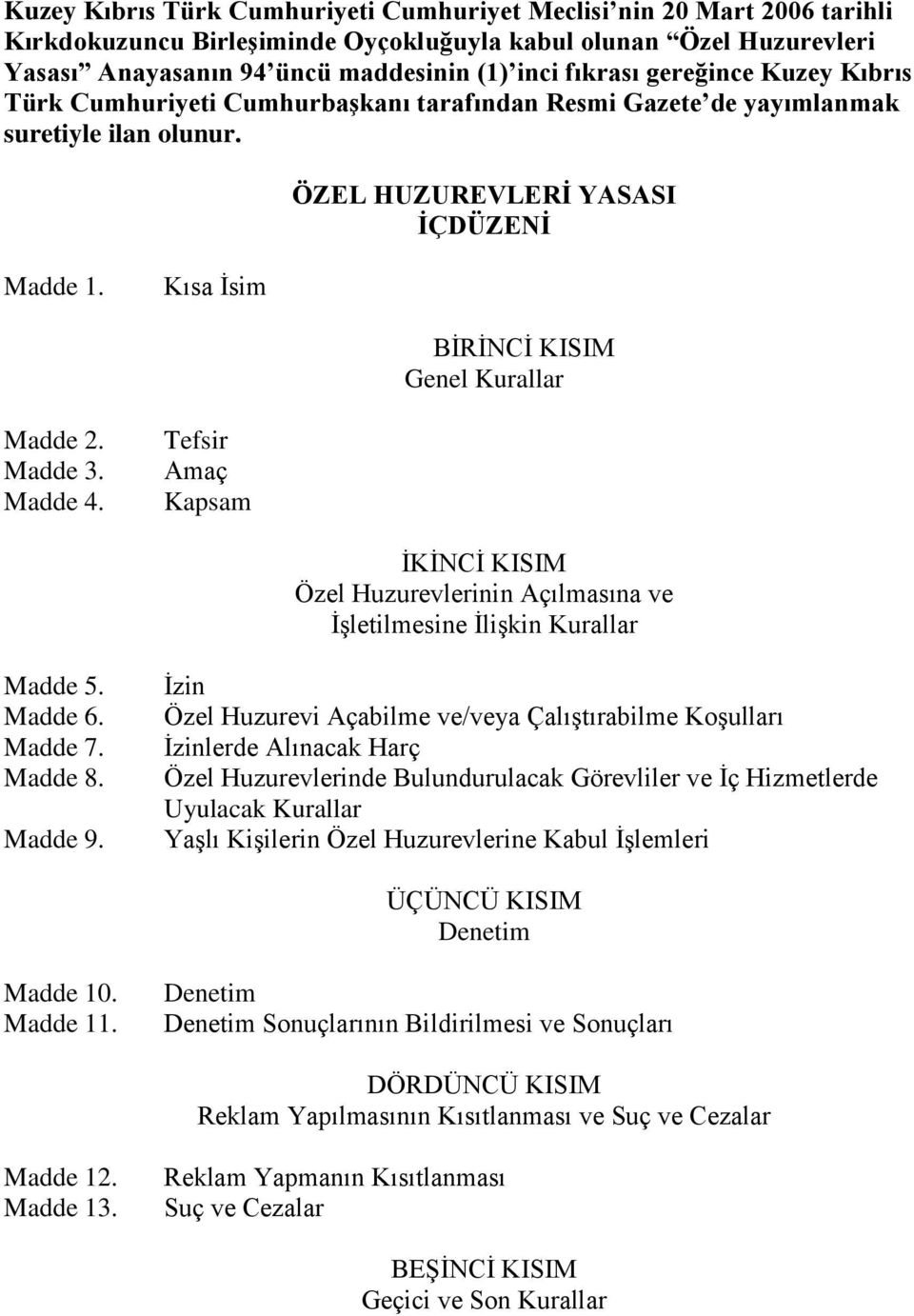 Kuzey Kıbrıs Türk Cumhuriyeti Cumhuriyet Meclisi'nin 20 Mart 2006 tarihli Kırkdokuzuncu Birleşiminde Oyçokluğuyla kabul olunan "Özel Huzurevleri Yasası" Anayasanın 94'üncü maddesinin (1)'inci fıkrası gereğince Kuzey Kıbrıs Türk Cumhuriyeti Cumhurbaşkanı tarafından Resmi Gazete'de yayımlanmak suretiyle ilan olunur.

ÖZEL HUZUREVLERİ YASASI
İÇDÜZENİ

Madde 1. Kısa İsim

BİRİNCİ KISIM
Genel Kurallar

Madde 2. Tefsir
Madde 3. Amaç
Madde 4. Kapsam

İKİNCİ KISIM
Özel Huzurevlerinin Açılmasına ve İşletilmesine İlişkin Kurallar

Madde 5. İzin
Madde 6. Özel Huzurevi Açabilme ve/veya Çalıştırabilme Koşulları
Madde 7. İzinlerde Alınacak Harç
Madde 8. Özel Huzurevlerinde Bulundurulacak Görevliler ve İç Hizmetlerde Uyulacak Kurallar
Madde 9. Yaşlı Kişilerin Özel Huzurevlerine Kabul İşlemleri

ÜÇÜNCÜ KISIM
Denetim

Madde 10. Denetim
Madde 11. Denetim Sonuçlarının Bildirilmesi ve Sonuçları

DÖRDÜNCÜ KISIM
Reklam Yapılmasının Kısıtlanması ve Suç ve Cezalar

Madde 12. Reklam Yapmanın Kısıtlanması
Madde 13. Suç ve Cezalar

BEŞİNCİ KISIM
Geçici ve Son Kurallar